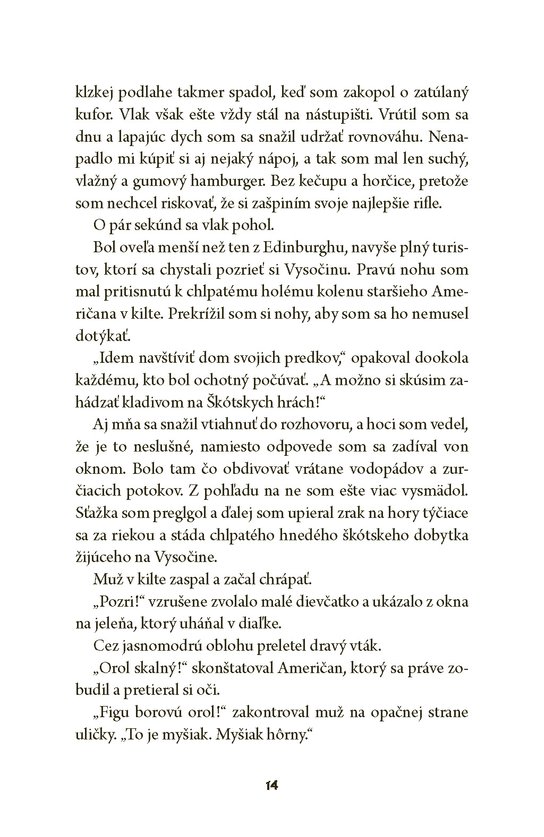 klzkej podlahe takmer spadol, keď som zakopol o zatúlaný kufor. Vlak však ešte vždy stál na nástupišti. Vrútil som sa dnu a lapajúc dych som sa snažil udržať rovnováhu. Nenapadlo mi kúpiť si aj nejaký nápoj, a tak som mal len suchý, vlažný a gumový hamburger. Bez kečupu a horčice, pretože som nechcel riskovať, že si zašpiním svoje najlepšie rifle.

O pár sekúnd sa vlak pohol.

Bol oveľa menší než ten z Edinburghu, navyše plný turistov, ktorí sa chystali pozrieť si Vysočinu. Pravú nohu som mal pritisnutú k chlpatému holému kolenu staršieho Američana v kilte. Prekrížil som si nohy, aby som sa ho nemusel dotýkať.

„Idem navštíviť dom svojich predkov," opakoval dookola každému, kto bol ochotný počúvať. „A možno si skúsim zahádzať kladivom na Škótskych hrách!"

Aj mňa sa snažil vtiahnuť do rozhovoru, a hoci som vedel, že je to neslušné, namiesto odpovede som sa zadíval von oknom. Bolo tam čo obdivovať vrátane vodopádov a zurčiacich potokov. Z pohľadu na ne som ešte viac vysmädol. Sťažka som preglgol a ďalej som upieral zrak na hory týčiace sa za riekou a stáda chlpatého hnedého škótskeho dobytka žijúceho na Vysočine.

Muž v kilte zaspal a začal chrápať.

„Pozri!" vzrušene zvolalo malé dievčatko a ukázalo z okna na jeleňa, ktorý uháňal v diaľke.

Cez jasnomodrú oblohu preletel dravý vták.

„Orol skalný!" skonštatoval Američan, ktorý sa práve zobudil a pretieral si oči.

„Figu borovú orol!" zakontroval muž na opačnej strane uličky. „To je myšiak. Myšiak hôrny."

14